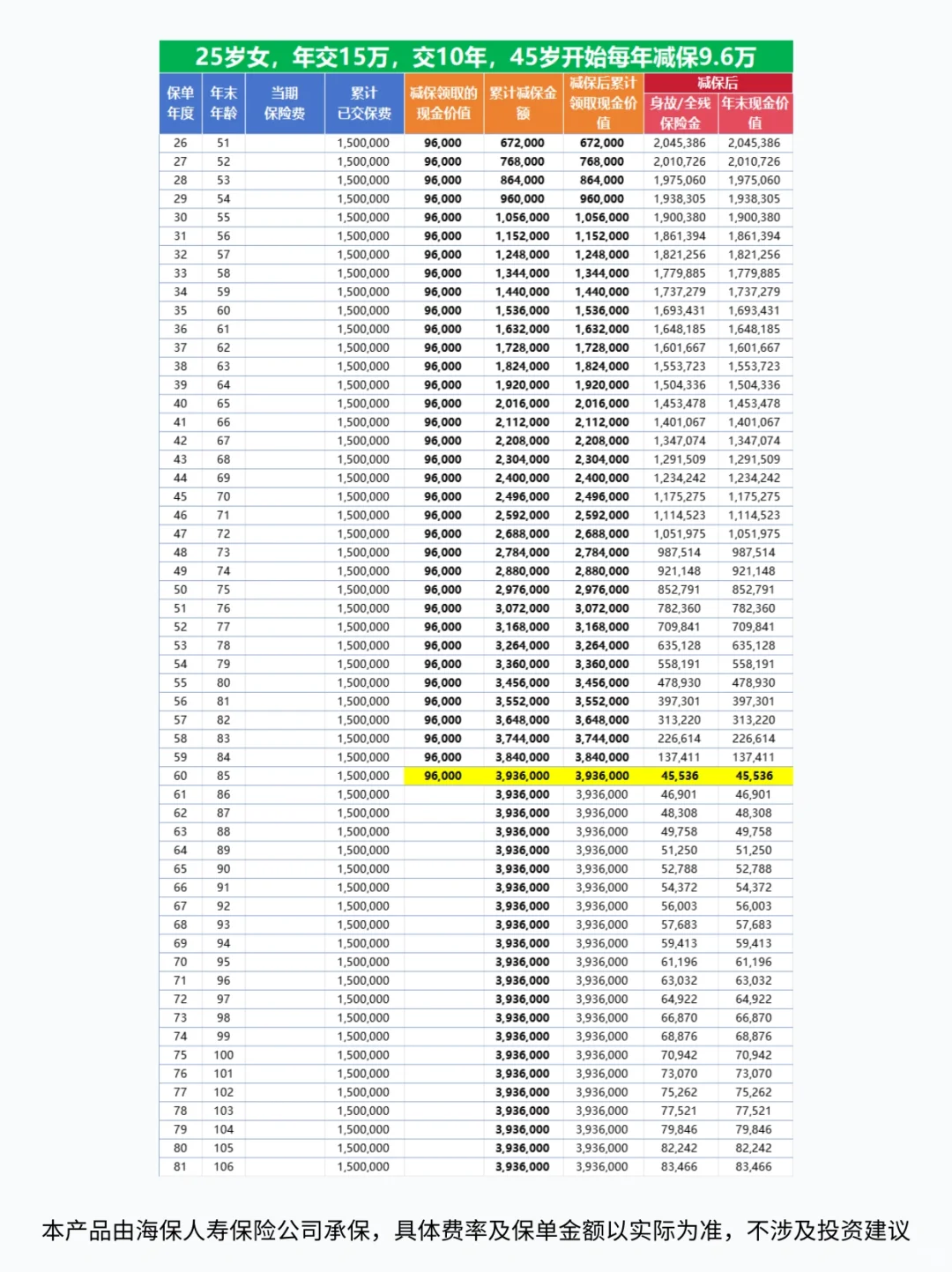 25岁女，年交15万，交10年，45岁开始每年减保9.6万

| 保单年度 | 年末年龄 | 当期保险费 | 累计已交保费 | 减保领取的现金价值 | 累计减保金额 | 减保后累计领取现金价值 | 减保后 身故/全残保险金 | 减保后 年末现金价值 |
|---|---|---|---|---|---|---|---|---|
| 26 | 51 | | 1,500,000 | 96,000 | 672,000 | 672,000 | 2,045,386 | 2,045,386 |
| 27 | 52 | | 1,500,000 | 96,000 | 768,000 | 768,000 | 2,010,726 | 2,010,726 |
| 28 | 53 | | 1,500,000 | 96,000 | 864,000 | 864,000 | 1,975,060 | 1,975,060 |
| 29 | 54 | | 1,500,000 | 96,000 | 960,000 | 960,000 | 1,938,305 | 1,938,305 |
| 30 | 55 | | 1,500,000 | 96,000 | 1,056,000 | 1,056,000 | 1,900,380 | 1,900,380 |
| 31 | 56 | | 1,500,000 | 96,000 | 1,152,000 | 1,152,000 | 1,861,394 | 1,861,394 |
| 32 | 57 | | 1,500,000 | 96,000 | 1,248,000 | 1,248,000 | 1,821,256 | 1,821,256 |
| 33 | 58 | | 1,500,000 | 96,000 | 1,344,000 | 1,344,000 | 1,779,885 | 1,779,885 |
| 34 | 59 | | 1,500,000 | 96,000 | 1,440,000 | 1,440,000 | 1,737,279 | 1,737,279 |
| 35 | 60 | | 1,500,000 | 96,000 | 1,536,000 | 1,536,000 | 1,693,431 | 1,693,431 |
| 36 | 61 | | 1,500,000 | 96,000 | 1,632,000 | 1,632,000 | 1,648,185 | 1,648,185 |
| 37 | 62 | | 1,500,000 | 96,000 | 1,728,000 | 1,728,000 | 1,601,667 | 1,601,667 |
| 38 | 63 | | 1,500,000 | 96,000 | 1,824,000 | 1,824,000 | 1,553,723 | 1,553,723 |
| 39 | 64 | | 1,500,000 | 96,000 | 1,920,000 | 1,920,000 | 1,504,336 | 1,504,336 |
| 40 | 65 | | 1,500,000 | 96,000 | 2,016,000 | 2,016,000 | 1,453,478 | 1,453,478 |
| 41 | 66 | | 1,500,000 | 96,000 | 2,112,000 | 2,112,000 | 1,401,067 | 1,401,067 |
| 42 | 67 | | 1,500,000 | 96,000 | 2,208,000 | 2,208,000 | 1,347,074 | 1,347,074 |
| 43 | 68 | | 1,500,000 | 96,000 | 2,304,000 | 2,304,000 | 1,291,509 | 1,291,509 |
| 44 | 69 | | 1,500,000 | 96,000 | 2,400,000 | 2,400,000 | 1,234,242 | 1,234,242 |
| 45 | 70 | | 1,500,000 | 96,000 | 2,496,000 | 2,496,000 | 1,175,275 | 1,175,275 |
| 46 | 71 | | 1,500,000 | 96,000 | 2,592,000 | 2,592,000 | 1,114,523 | 1,114,523 |
| 47 | 72 | | 1,500,000 | 96,000 | 2,688,000 | 2,688,000 | 1,051,975 | 1,051,975 |
| 48 | 73 | | 1,500,000 | 96,000 | 2,784,000 | 2,784,000 | 987,514 | 987,514 |
| 49 | 74 | | 1,500,000 | 96,000 | 2,880,000 | 2,880,000 | 921,148 | 921,148 |
| 50 | 75 | | 1,500,000 | 96,000 | 2,976,000 | 2,976,000 | 852,791 | 852,791 |
| 51 | 76 | | 1,500,000 | 96,000 | 3,072,000 | 3,072,000 | 782,360 | 782,360 |
| 52 | 77 | | 1,500,000 | 96,000 | 3,168,000 | 3,168,000 | 709,841 | 709,841 |
| 53 | 78 | | 1,500,000 | 96,000 | 3,264,000 | 3,264,000 | 635,128 | 635,128 |
| 54 | 79 | | 1,500,000 | 96,000 | 3,360,000 | 3,360,000 | 558,191 | 558,191 |
| 55 | 80 | | 1,500,000 | 96,000 | 3,456,000 | 3,456,000 | 478,930 | 478,930 |
| 56 | 81 | | 1,500,000 | 96,000 | 3,552,000 | 3,552,000 | 397,301 | 397,301 |
| 57 | 82 | | 1,500,000 | 96,000 | 3,648,000 | 3,648,000 | 313,220 | 313,220 |
| 58 | 83 | | 1,500,000 | 96,000 | 3,744,000 | 3,744,000 | 226,614 | 226,614 |
| 59 | 84 | | 1,500,000 | 96,000 | 3,840,000 | 3,840,000 | 137,411 | 137,411 |
| 60 | 85 | | 1,500,000 | 96,000 | 3,936,000 | 3,936,000 | 45,536 | 45,536 |
| 61 | 86 | | 1,500,000 | | 3,936,000 | 3,936,000 | 46,901 | 46,901 |
| 62 | 87 | | 1,500,000 | | 3,936,000 | 3,936,000 | 48,308 | 48,308 |
| 63 | 88 | | 1,500,000 | | 3,936,000 | 3,936,000 | 49,758 | 49,758 |
| 64 | 89 | | 1,500,000 | | 3,936,000 | 3,936,000 | 51,250 | 51,250 |
| 65 | 90 | | 1,500,000 | | 3,936,000 | 3,936,000 | 52,788 | 52,788 |
| 66 | 91 | | 1,500,000 | | 3,936,000 | 3,936,000 | 54,372 | 54,372 |
| 67 | 92 | | 1,500,000 | | 3,936,000 | 3,936,000 | 56,003 | 56,003 |
| 68 | 93 | | 1,500,000 | | 3,936,000 | 3,936,000 | 57,683 | 57,683 |
| 69 | 94 | | 1,500,000 | | 3,936,000 | 3,936,000 | 59,413 | 59,413 |
| 70 | 95 | | 1,500,000 | | 3,936,000 | 3,936,000 | 61,196 | 61,196 |
| 71 | 96 | | 1,500,000 | | 3,936,000 | 3,936,000 | 63,032 | 63,032 |
| 72 | 97 | | 1,500,000 | | 3,936,000 | 3,936,000 | 64,922 | 64,922 |
| 73 | 98 | | 1,500,000 | | 3,936,000 | 3,936,000 | 66,870 | 66,870 |
| 74 | 99 | | 1,500,000 | | 3,936,000 | 3,936,000 | 68,876 | 68,876 |
| 75 | 100 | | 1,500,000 | | 3,936,000 | 3,936,000 | 70,942 | 70,942 |
| 76 | 101 | | 1,500,000 | | 3,936,000 | 3,936,000 | 73,070 | 73,070 |
| 77 | 102 | | 1,500,000 | | 3,936,000 | 3,936,000 | 75,262 | 75,262 |
| 78 | 103 | | 1,500,000 | | 3,936,000 | 3,936,000 | 77,521 | 77,521 |
| 79 | 104 | | 1,500,000 | | 3,936,000 | 3,936,000 | 79,846 | 79,846 |
| 80 | 105 | | 1,500,000 | | 3,936,000 | 3,936,000 | 82,242 | 82,242 |
| 81 | 106 | | 1,500,000 | | 3,936,000 | 3,936,000 | 83,466 | 83,466 |

本产品由海保人寿保险公司承保，具体费率及保单金额以实际为准，不涉及投资建议